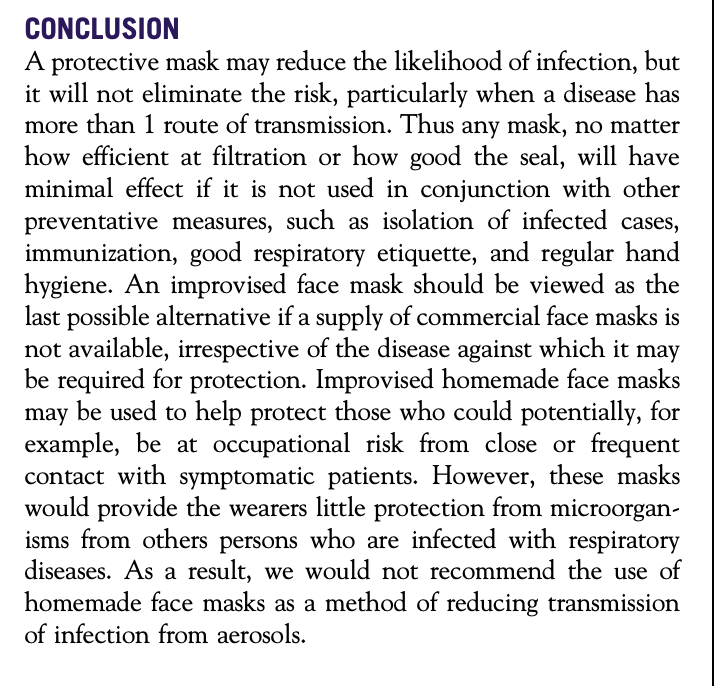 CONCLUSION

A protective mask may reduce the likelihood of infection, but it will not eliminate the risk, particularly when a disease has more than 1 route of transmission. Thus any mask, no matter how efficient at filtration or how good the seal, will have minimal effect if it is not used in conjunction with other preventative measures, such as isolation of infected cases, immunization, good respiratory etiquette, and regular hand hygiene. An improvised face mask should be viewed as the last possible alternative if a supply of commercial face masks is not available, irrespective of the disease against which it may be required for protection. Improvised homemade face masks may be used to help protect those who could potentially, for example, be at occupational risk from close or frequent contact with symptomatic patients. However, these masks would provide the wearers little protection from microorganisms from others persons who are infected with respiratory diseases. As a result, we would not recommend the use of homemade face masks as a method of reducing transmission of infection from aerosols.